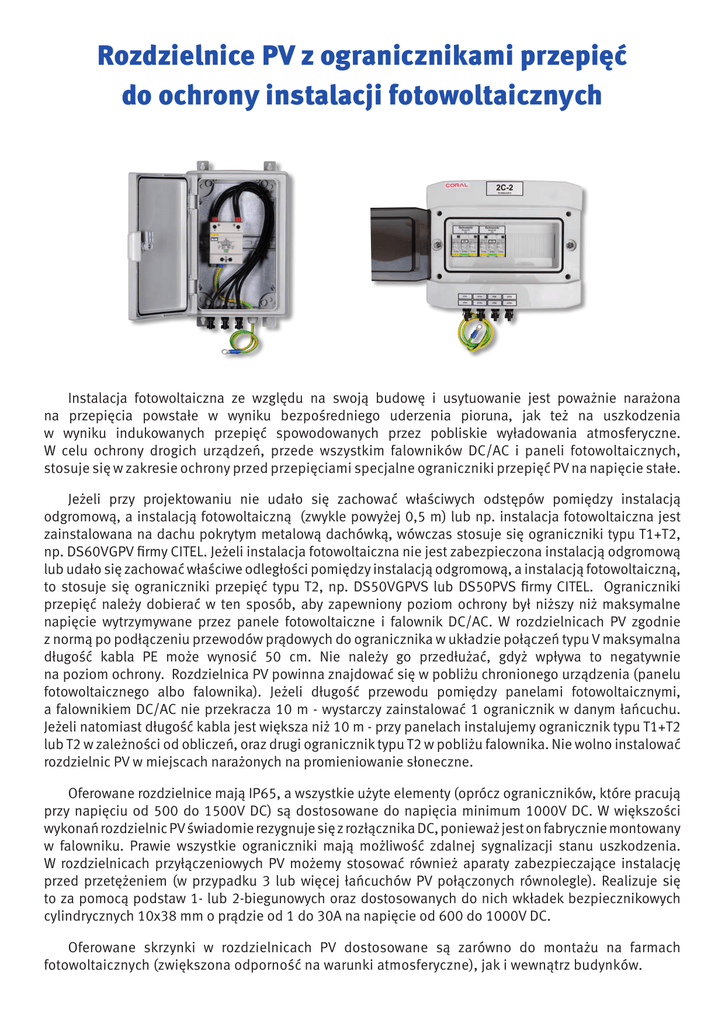 Rozdzielnice PV z ogranicznikami przepięć do ochrony instalacji fotowoltaicznych

CORAL

2C-2

Instalacja fotowoltaiczna ze względu na swoją budowę i usytuowanie jest poważnie narażona na przepięcia powstałe w wyniku bezpośredniego uderzenia pioruna, jak też na uszkodzenia w wyniku indukowanych przepięć spowodowanych przez pobliskie wyładowania atmosferyczne. W celu ochrony drogich urządzeń, przede wszystkim falowników DC/AC i paneli fotowoltaicznych, stosuje się w zakresie ochrony przed przepięciami specjalne ograniczniki przepięć PV na napięcie stałe.

Jeżeli przy projektowaniu nie udało się zachować właściwych odstępów pomiędzy instalacją odgromową, a instalacją fotowoltaiczną (zwykle powyżej 0,5 m) lub np. instalacja fotowoltaiczna jest zainstalowana na dachu pokrytym metalową dachówką, wówczas stosuje się ograniczniki typu T1+T2, np. DS60VGPV firmy CITEL. Jeżeli instalacja fotowoltaiczna nie jest zabezpieczona instalacją odgromową lub udało się zachować właściwe odległości pomiędzy instalacją odgromową, a instalacją fotowoltaiczną, to stosuje się ograniczniki przepięć typu T2, np. DS50VGPVS lub DS50PVS firmy CITEL. Ograniczniki przepięć należy dobierać w ten sposób, aby zapewniony poziom ochrony był niższy niż maksymalne napięcie wytrzymywane przez panele fotowoltaiczne i falownik DC/AC. W rozdzielnicach PV zgodnie z normą po podłączeniu przewodów prądowych do ogranicznika w układzie połączeń typu V maksymalna długość kabla PE może wynosić 50 cm. Nie należy go przedłużać, gdyż wpływa to negatywnie na poziom ochrony. Rozdzielnica PV powinna znajdować się w pobliżu chronionego urządzenia (panelu fotowoltaicznego albo falownika). Jeżeli długość przewodu pomiędzy panelami fotowoltaicznymi, a falownikiem DC/AC nie przekracza 10 m - wystarczy zainstalować 1 ogranicznik w danym łańcuchu. Jeżeli natomiast długość kabla jest większa niż 10 m - przy panelach instalujemy ogranicznik typu T1+T2 lub T2 w zależności od obliczeń, oraz drugi ogranicznik typu T2 w pobliżu falownika. Nie wolno instalować rozdzielnic PV w miejscach narażonych na promieniowanie słoneczne.

Oferowane rozdzielnice mają IP65, a wszystkie użyte elementy (oprócz ograniczników, które pracują przy napięciu od 500 do 1500V DC) są dostosowane do napięcia minimum 1000V DC. W większości wykonań rozdzielnic PV świadomie rezygnuje się z rozłącznika DC, ponieważ jest on fabrycznie montowany w falowniku. Prawie wszystkie ograniczniki mają możliwość zdalnej sygnalizacji stanu uszkodzenia. W rozdzielnicach przyłączeniowych PV możemy stosować również aparaty zabezpieczające instalację przed przetężeniem (w przypadku 3 lub więcej łańcuchów PV połączonych równolegle). Realizuje się to za pomocą podstaw 1- lub 2-biegunowych oraz dostosowanych do nich wkładek bezpiecznikowych cylindrycznych 10x38 mm o prądzie od 1 do 30A na napięcie od 600 do 1000V DC.

Oferowane skrzynki w rozdzielnicach PV dostosowane są zarówno do montażu na farmach fotowoltaicznych (zwiększona odporność na warunki atmosferyczne), jak i wewnątrz budynków.